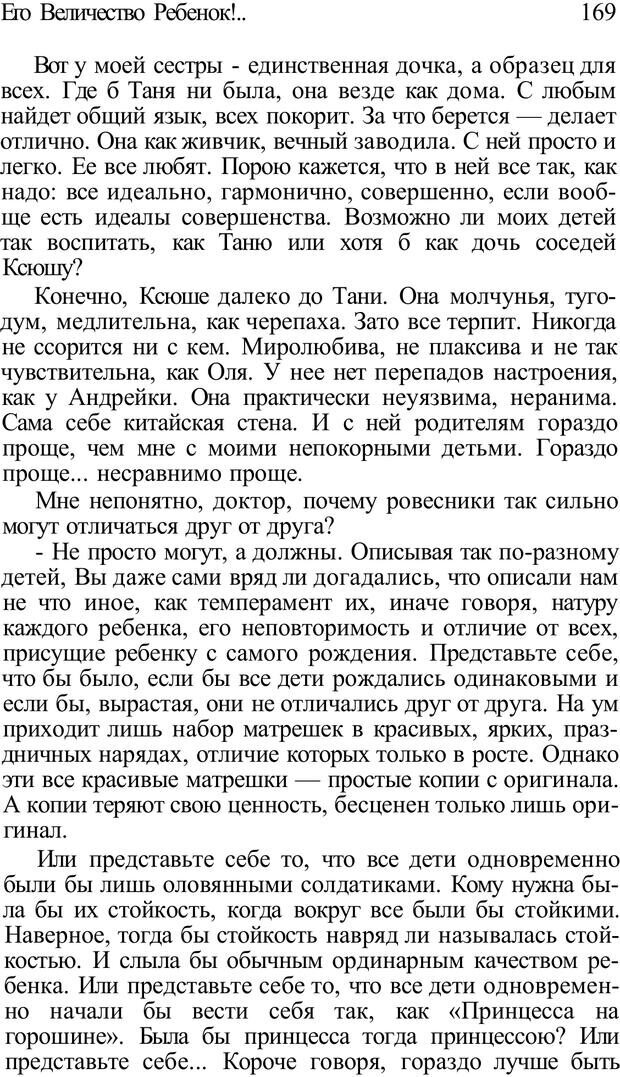 Его Величество Ребенок!..

169

Вот у моей сестры - единственная дочка, а образец для всех. Где б Таня ни была, она везде как дома. С любым найдет общий язык, всех покорит. За что берется — делает отлично. Она как живчик, вечный заводила. С ней просто и легко. Ее все любят. Порою кажется, что в ней все так, как надо: все идеально, гармонично, совершенно, если вообще есть идеалы совершенства. Возможно ли моих детей так воспитать, как Таню или хотя б как дочь соседей Ксюшу?

Конечно, Ксюше далеко до Тани. Она молчунья, тугодум, медлительна, как черепаха. Зато все терпит. Никогда не ссорится ни с кем. Миролюбива, не плаксива и не так чувствительна, как Оля. У нее нет перепадов настроения, как у Андрейки. Она практически неуязвима, неранима. Сама себе китайская стена. И с ней родителям гораздо проще, чем мне с моими непокорными детьми. Гораздо проще... несравнимо проще.

Мне непонятно, доктор, почему ровесники так сильно могут отличаться друг от друга?

- Не просто могут, а должны. Описывая так по-разному детей, Вы даже сами вряд ли догадались, что описали нам не что иное, как темперамент их, иначе говоря, натуру каждого ребенка, его неповторимость и отличие от всех, присущие ребенку с самого рождения. Представьте себе, что бы было, если бы все дети рождались одинаковыми и если бы, вырастая, они не отличались друг от друга. На ум приходит лишь набор матрешек в красивых, ярких, праздничных нарядах, отличие которых только в росте. Однако эти все красивые матрешки — простые копии с оригинала. А копии теряют свою ценность, бесценен только лишь оригинал.

Или представьте себе то, что все дети одновременно были бы лишь оловянными солдатиками. Кому нужна была бы их стойкость, когда вокруг все были бы стойкими. Наверное, тогда бы стойкость навряд ли называлась стойкостью. И слыла бы обычным ординарным качеством ребенка. Или представьте себе то, что все дети одновременно начали бы вести себя так, как «Принцесса на горошине». Была бы принцесса тогда принцессою? Или представьте себе... Короче говоря, гораздо лучше быть